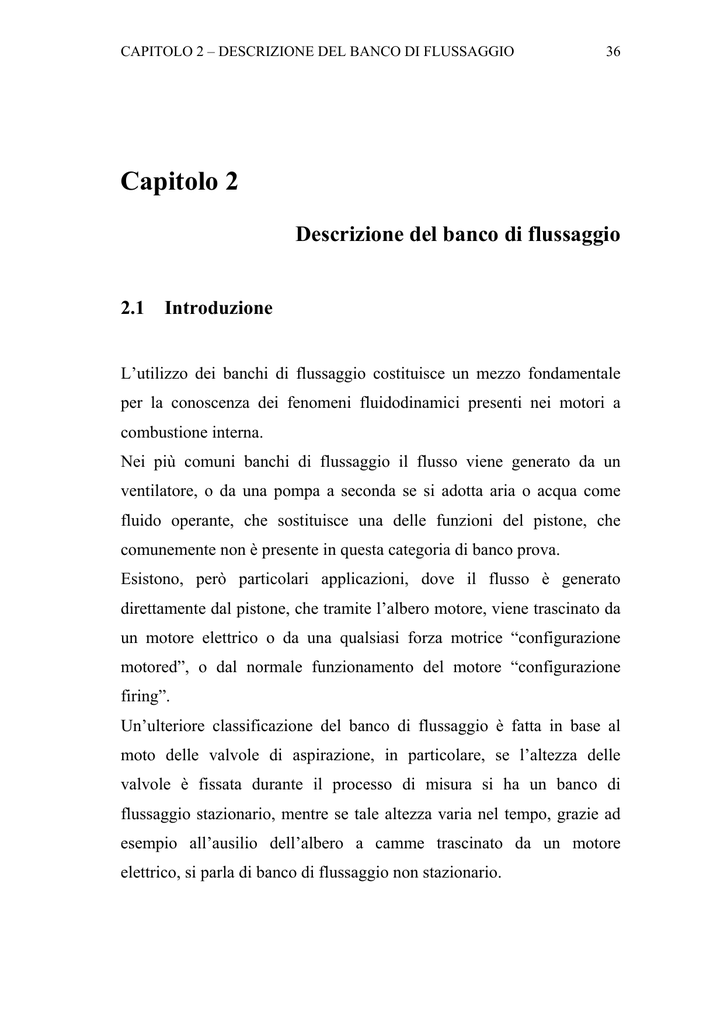 CAPITOLO 2 – DESCRIZIONE DEL BANCO DI FLUSSAGGIO 36

Capitolo 2

Descrizione del banco di flussaggio

2.1 Introduzione

L’utilizzo dei banchi di flussaggio costituisce un mezzo fondamentale per la conoscenza dei fenomeni fluidodinamici presenti nei motori a combustione interna.
Nei più comuni banchi di flussaggio il flusso viene generato da un ventilatore, o da una pompa a seconda se si adotta aria o acqua come fluido operante, che sostituisce una delle funzioni del pistone, che comunemente non è presente in questa categoria di banco prova.
Esistono, però particolari applicazioni, dove il flusso è generato direttamente dal pistone, che tramite l’albero motore, viene trascinato da un motore elettrico o da una qualsiasi forza motrice “configurazione motored”, o dal normale funzionamento del motore “configurazione firing”.
Un’ulteriore classificazione del banco di flussaggio è fatta in base al moto delle valvole di aspirazione, in particolare, se l’altezza delle valvole è fissata durante il processo di misura si ha un banco di flussaggio stazionario, mentre se tale altezza varia nel tempo, grazie ad esempio all’ausilio dell’albero a camme trascinato da un motore elettrico, si parla di banco di flussaggio non stazionario.